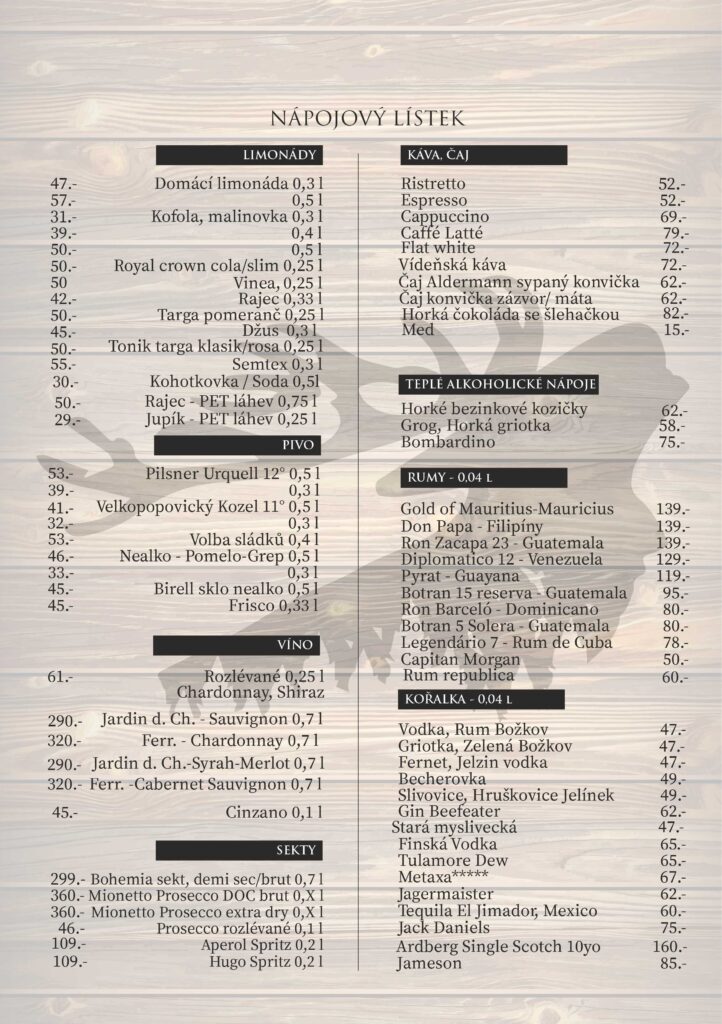 NÁPOJOVÝ LÍSTEK

LIMONÁDY

47.- Domácí limonáda 0,3 l
57.- 0,5 l
31.- Kofola, malinovka 0,3 l
39.- 0,4 l
50.- 0,5 l
50.- Royal crown cola/slim 0,25 l
50 Vinea, 0,25 l
42.- Rajec 0,33 l
50.- Targa pomeranč 0,25 l
45.- Džus 0,3 l
50.- Tonik targa klasik/rosa 0,25 l
55.- Semtex 0,3 l
30.- Kohotkovka / Soda 0,5l
50.- Rajec - PET láhev 0,75 l
29.- Jupík - PET láhev 0,25 l

PIVO

53.- Pilsner Urquell 12° 0,5 l
39.- 0,3 l
41.- Velkopopovický Kozel 11° 0,5 l
32.- 0,3 l
53.- Volba sládků 0,4 l
46.- Nealko - Pomelo-Grep 0,5 l
33.- 0,3 l
45.- Birell sklo nealko 0,5 l
45.- Frisco 0,33 l

VÍNO

61.- Rozlévané 0,25 l
Chardonnay, Shiraz
290.- Jardin d. Ch. - Sauvignon 0,7 l
320.- Ferr. - Chardonnay 0,7 l
290.- Jardin d. Ch.-Syrah-Merlot 0,7 l
320.- Ferr. -Cabernet Sauvignon 0,7 l
45.- Cinzano 0,1 l

SEKTY

299.- Bohemia sekt, demi sec/brut 0,7 l
360.- Mionetto Prosecco DOC brut 0,X l
360.- Mionetto Prosecco extra dry 0,X l
46.- Prosecco rozlévané 0,1 l
109.- Aperol Spritz 0,2 l
109.- Hugo Spritz 0,2 l

KÁVA, ČAJ

Ristretto 52.-
Espresso 52.-
Cappuccino 69.-
Caffé Latté 79.-
Flat white 72.-
Vídeňská káva 72.-
Čaj Aldermann sypaný konvička 62.-
Čaj konvička zázvor/ máta 62.-
Horká čokoláda se šlehačkou 82.-
Med 15.-

TEPLÉ ALKOHOLICKÉ NÁPOJE

Horké bezinkové kozičky 62.-
Grog, Horká griotka 58.-
Bombardino 75.-

RUMY - 0.04 L

Gold of Mauritius-Mauricius 139.-
Don Papa - Filipíny 139.-
Ron Zacapa 23 - Guatemala 139.-
Diplomatico 12 - Venezuela 129.-
Pyrat - Guayana 119.-
Botran 15 reserva - Guatemala 95.-
Ron Barceló - Dominicano 80.-
Botran 5 Solera - Guatemala 80.-
Legendário 7 - Rum de Cuba 78.-
Capitan Morgan 50.-
Rum republica 60.-

KOŘALKA - 0.04 L

Vodka, Rum Božkov 47.-
Griotka, Zelená Božkov 47.-
Fernet, Jelzin vodka 47.-
Becherovka 49.-
Slivovice, Hruškovice Jelínek 49.-
Gin Beefeater 62.-
Stará myslivecká 47.-
Finská Vodka 65.-
Tulamore Dew 65.-
Metaxa***** 67.-
Jagermaister 62.-
Tequila El Jimador, Mexico 60.-
Jack Daniels 75.-
Ardberg Single Scotch 10yo 160.-
Jameson 85.-